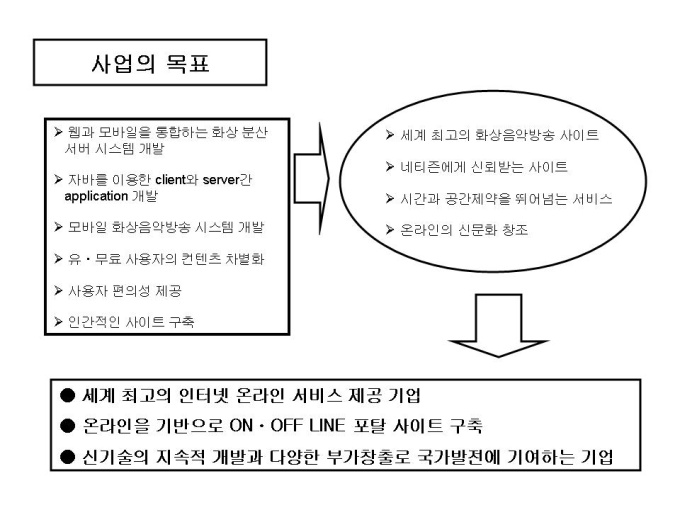 사업의 목표

➢ 웹과 모바일을 통합하는 화상 분산 서버 시스템 개발

➢ 자바를 이용한 client와 server간 application 개발

➢ 모바일 화상음악방송 시스템 개발

➢ 유・무료 사용자의 컨텐츠 차별화

➢ 사용자 편의성 제공

➢ 인간적인 사이트 구축

➢ 세계 최고의 화상음악방송 사이트

➢ 네티즌에게 신뢰받는 사이트

➢ 시간과 공간제약을 뛰어넘는 서비스

➢ 온라인의 신문화 창조

● 세계 최고의 인터넷 온라인 서비스 제공 기업

● 온라인을 기반으로 ON・OFF LINE 포탈 사이트 구축

● 신기술의 지속적 개발과 다양한 부가창출로 국가발전에 기여하는 기업